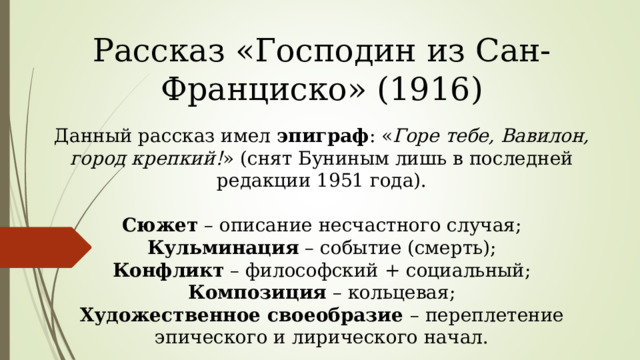 Рассказ «Господин из Сан-Франциско» (1916)

Данный рассказ имел эпиграф: «Горе тебе, Вавилон, город крепкий!» (снят Буниным лишь в последней редакции 1951 года).

Сюжет – описание несчастного случая;
Кульминация – событие (смерть);
Конфликт – философский + социальный;
Композиция – кольцевая;
Художественное своеобразие – переплетение эпического и лирического начал.